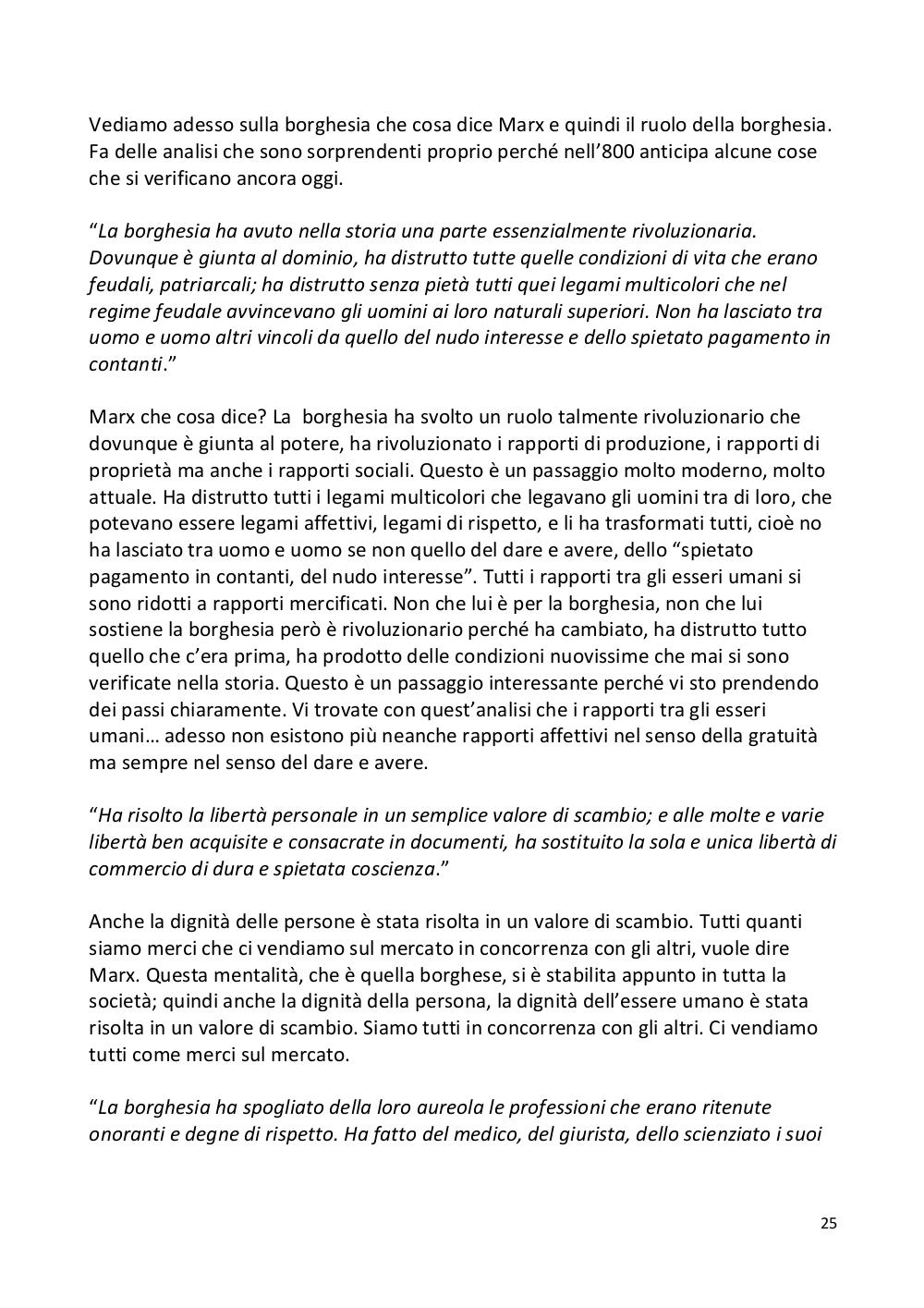 Vediamo adesso sulla borghesia che cosa dice Marx e quindi il ruolo della borghesia. Fa delle analisi che sono sorprendenti proprio perché nell'800 anticipa alcune cose che si verificano ancora oggi.

"La borghesia ha avuto nella storia una parte essenzialmente rivoluzionaria. Dovunque è giunta al dominio, ha distrutto tutte quelle condizioni di vita che erano feudali, patriarcali; ha distrutto senza pietà tutti quei legami multicolori che nel regime feudale avvincevano gli uomini ai loro naturali superiori. Non ha lasciato tra uomo e uomo altri vincoli da quello del nudo interesse e dello spietato pagamento in contanti."

Marx che cosa dice? La borghesia ha svolto un ruolo talmente rivoluzionario che dovunque è giunta al potere, ha rivoluzionato i rapporti di produzione, i rapporti di proprietà ma anche i rapporti sociali. Questo è un passaggio molto moderno, molto attuale. Ha distrutto tutti i legami multicolori che legavano gli uomini tra di loro, che potevano essere legami affettivi, legami di rispetto, e li ha trasformati tutti, cioè no ha lasciato tra uomo e uomo se non quello del dare e avere, dello "spietato pagamento in contanti, del nudo interesse". Tutti i rapporti tra gli esseri umani si sono ridotti a rapporti mercificati. Non che lui è per la borghesia, non che lui sostiene la borghesia però è rivoluzionario perché ha cambiato, ha distrutto tutto quello che c'era prima, ha prodotto delle condizioni nuovissime che mai si sono verificate nella storia. Questo è un passaggio interessante perché vi sto prendendo dei passi chiaramente. Vi trovate con quest'analisi che i rapporti tra gli esseri umani… adesso non esistono più neanche rapporti affettivi nel senso della gratuità ma sempre nel senso del dare e avere.

"Ha risolto la libertà personale in un semplice valore di scambio; e alle molte e varie libertà ben acquisite e consacrate in documenti, ha sostituito la sola e unica libertà di commercio di dura e spietata coscienza."

Anche la dignità delle persone è stata risolta in un valore di scambio. Tutti quanti siamo merci che ci vendiamo sul mercato in concorrenza con gli altri, vuole dire Marx. Questa mentalità, che è quella borghese, si è stabilita appunto in tutta la società; quindi anche la dignità della persona, la dignità dell'essere umano è stata risolta in un valore di scambio. Siamo tutti in concorrenza con gli altri. Ci vendiamo tutti come merci sul mercato.

"La borghesia ha spogliato della loro aureola le professioni che erano ritenute onoranti e degne di rispetto. Ha fatto del medico, del giurista, dello scienziato i suoi

25